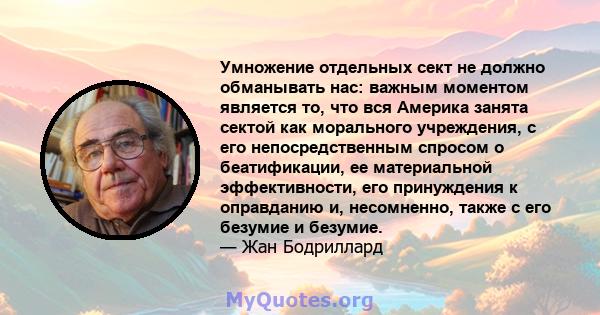 Умножение отдельных сект не должно обманывать нас: важным моментом является то, что вся Америка занята сектой как морального учреждения, с его непосредственным спросом о беатификации, ее материальной эффективности, его принуждения к оправданию и, несомненно, также с его безумие и безумие.
— Жан Бодриллард

MyQuotes.org